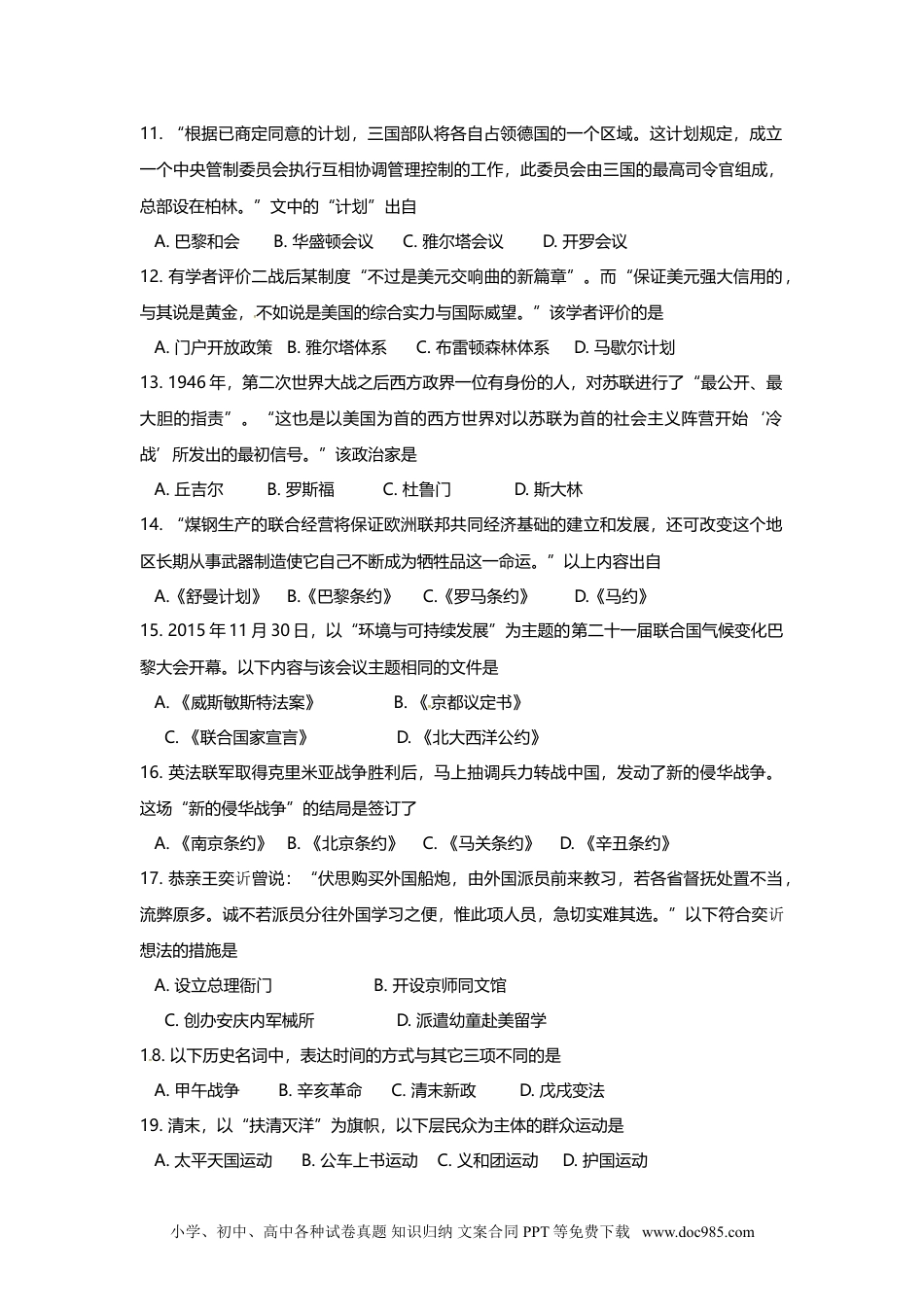 11. “根据已商定同意的计划，三国部队将各自占领德国的一个区域。这计划规定，成立一个中央管制委员会执行互相协调管理控制的工作，此委员会由三国的最高司令官组成，总部设在柏林。”文中的“计划”出自

A. 巴黎和会　B. 华盛顿会议　C. 雅尔塔会议　D. 开罗会议

12. 有学者评价二战后某制度“不过是美元交响曲的新篇章”。而“保证美元强大信用的，与其说是黄金，不如说是美国的综合实力与国际威望。”该学者评价的是

A. 门户开放政策　B. 雅尔塔体系　C. 布雷顿森林体系　D. 马歇尔计划

13. 1946 年，第二次世界大战之后西方政界一位有身份的人，对苏联进行了“最公开、最大胆的指责”。“这也是以美国为首的西方世界对以苏联为首的社会主义阵营开始‘冷战’所发出的最初信号。”该政治家是

A. 丘吉尔　B. 罗斯福　C. 杜鲁门　D. 斯大林

14. “煤钢生产的联合经营将保证欧洲联邦共同经济基础的建立和发展，还可改变这个地区长期从事武器制造使它自己不断成为牺牲品这一命运。”以上内容出自

A.《舒曼计划》　B.《巴黎条约》　C.《罗马条约》　D.《马约》

15. 2015 年 11 月 30 日，以“环境与可持续发展”为主题的第二十一届联合国气候变化巴黎大会开幕。以下内容与该会议主题相同的文件是

A. 《威斯敏斯特法案》　B. 《京都议定书》

C. 《联合国家宣言》　D. 《北大西洋公约》

16. 英法联军取得克里米亚战争胜利后，马上抽调兵力转战中国，发动了新的侵华战争。这场“新的侵华战争”的结局是签订了

A. 《南京条约》　B. 《北京条约》　C. 《马关条约》　D. 《辛丑条约》

17. 恭亲王奕䜣曾说：“伏思购买外国船炮，由外国派员前来教习，若各省督抚处置不当，流弊原多。诚不若派员分往外国学习之便，惟此项人员，急切实难其选。”以下符合奕䜣想法的措施是

A. 设立总理衙门　B. 开设京师同文馆

C. 创办安庆内军械所　D. 派遣幼童赴美留学

18. 以下历史名词中，表达时间的方式与其它三项不同的是

A. 甲午战争　B. 辛亥革命　C. 清末新政　D. 戊戌变法

19. 清末，以“扶清灭洋”为旗帜，以下层民众为主体的群众运动是

A. 太平天国运动　B. 公车上书运动　C. 义和团运动　D. 护国运动

小学、初中、高中各种试卷真题 知识归纳 文案合同 PPT 等免费下载 www.doc985.com